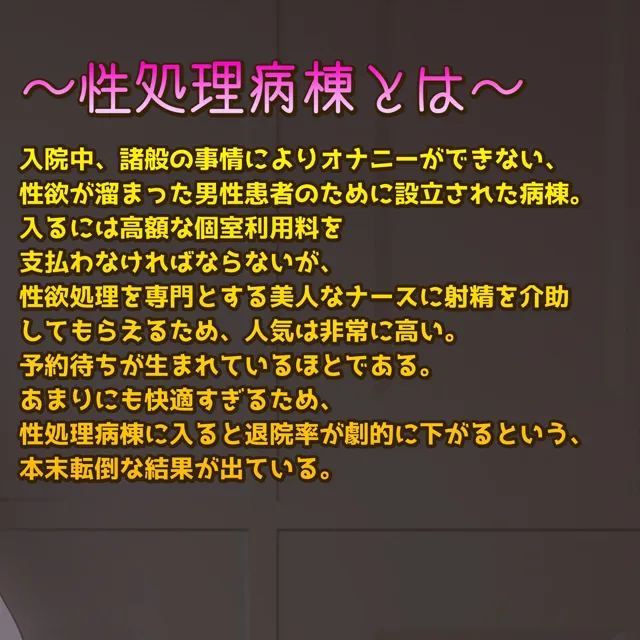 ～性処理病棟とは～

入院中、諸般の事情によりオナニーができない、
性欲が溜まった男性患者のために設立された病棟。
入るには高額な個室利用料を
支払わなければならないが、
性欲処理を専門とする美人なナースに射精を介助
してもらえるため、人気は非常に高い。
予約待ちが生まれているほどである。
あまりにも快適すぎるため、
性処理病棟に入ると退院率が劇的に下がるという、
本末転倒な結果が出ている。